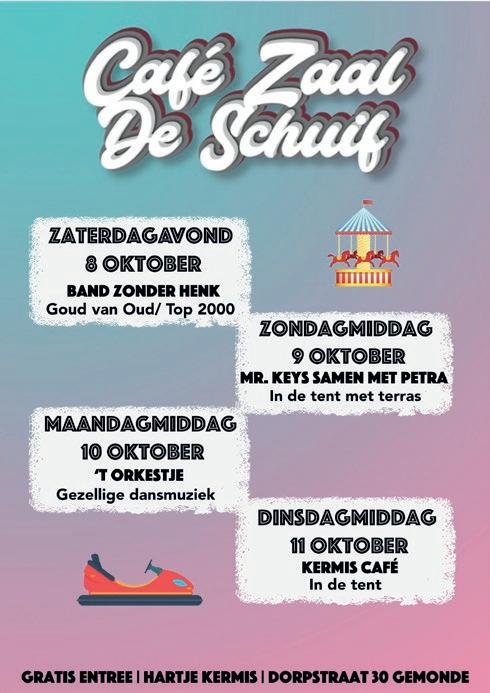 Café Zaal De Schuif

ZATERDAGAVOND
8 OKTOBER
BAND ZONDER HENK
Goud van Oud/ Top 2000

ZONDAGMIDDAG
9 OKTOBER
MR. KEYS SAMEN MET PETRA
In de tent met terras

MAANDAGMIDDAG
10 OKTOBER
'T ORKESTJE
Gezellige dansmuziek

DINSDAGMIDDAG
11 OKTOBER
KERMIS CAFÉ
In de tent

GRATIS ENTREE | HARTJE KERMIS | DORPSTRAAT 30 GEMONDE